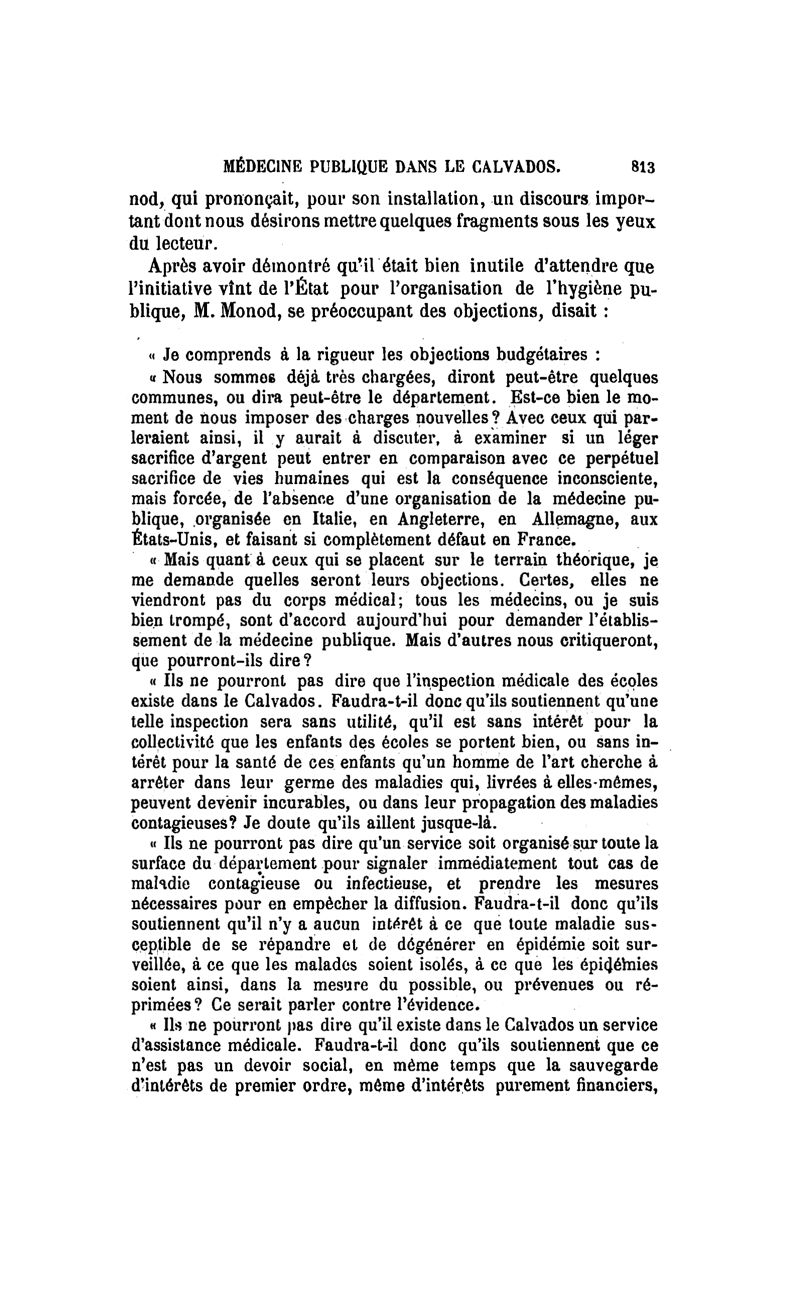 MÉDECINE PUBLIQUE DANS LE CALVADOS. 813

nod, qui prononçait, pour son installation, un discours important dont nous désirons mettre quelques fragments sous les yeux du lecteur.

Après avoir démontré qu'il était bien inutile d'attendre que l'initiative vînt de l'État pour l'organisation de l'hygiène publique, M. Monod, se préoccupant des objections, disait :

« Je comprends à la rigueur les objections budgétaires :

« Nous sommes déjà très chargées, diront peut-être quelques communes, ou dira peut-être le département. Est-ce bien le moment de nous imposer des charges nouvelles? Avec ceux qui parleraient ainsi, il y aurait à discuter, à examiner si un léger sacrifice d'argent peut entrer en comparaison avec ce perpétuel sacrifice de vies humaines qui est la conséquence inconsciente, mais forcée, de l'absence d'une organisation de la médecine publique, organisée en Italie, en Angleterre, en Allemagne, aux États-Unis, et faisant si complètement défaut en France.

« Mais quant à ceux qui se placent sur le terrain théorique, je me demande quelles seront leurs objections. Certes, elles ne viendront pas du corps médical; tous les médecins, ou je suis bien trompé, sont d'accord aujourd'hui pour demander l'établissement de la médecine publique. Mais d'autres nous critiqueront, que pourront-ils dire?

« Ils ne pourront pas dire que l'inspection médicale des écoles existe dans le Calvados. Faudra-t-il donc qu'ils soutiennent qu'une telle inspection sera sans utilité, qu'il est sans intérêt pour la collectivité que les enfants des écoles se portent bien, ou sans intérêt pour la santé de ces enfants qu'un homme de l'art cherche à arrêter dans leur germe des maladies qui, livrées à elles-mêmes, peuvent devenir incurables, ou dans leur propagation des maladies contagieuses? Je doute qu'ils aillent jusque-là.

« Ils ne pourront pas dire qu'un service soit organisé sur toute la surface du département pour signaler immédiatement tout cas de maladie contagieuse ou infectieuse, et prendre les mesures nécessaires pour en empêcher la diffusion. Faudra-t-il donc qu'ils soutiennent qu'il n'y a aucun intérêt à ce que toute maladie susceptible de se répandre et de dégénérer en épidémie soit surveillée, à ce que les malades soient isolés, à ce que les épidémies soient ainsi, dans la mesure du possible, ou prévenues ou réprimées? Ce serait parler contre l'évidence.

« Ils ne pourront pas dire qu'il existe dans le Calvados un service d'assistance médicale. Faudra-t-il donc qu'ils soutiennent que ce n'est pas un devoir social, en même temps que la sauvegarde d'intérêts de premier ordre, même d'intérêts purement financiers,